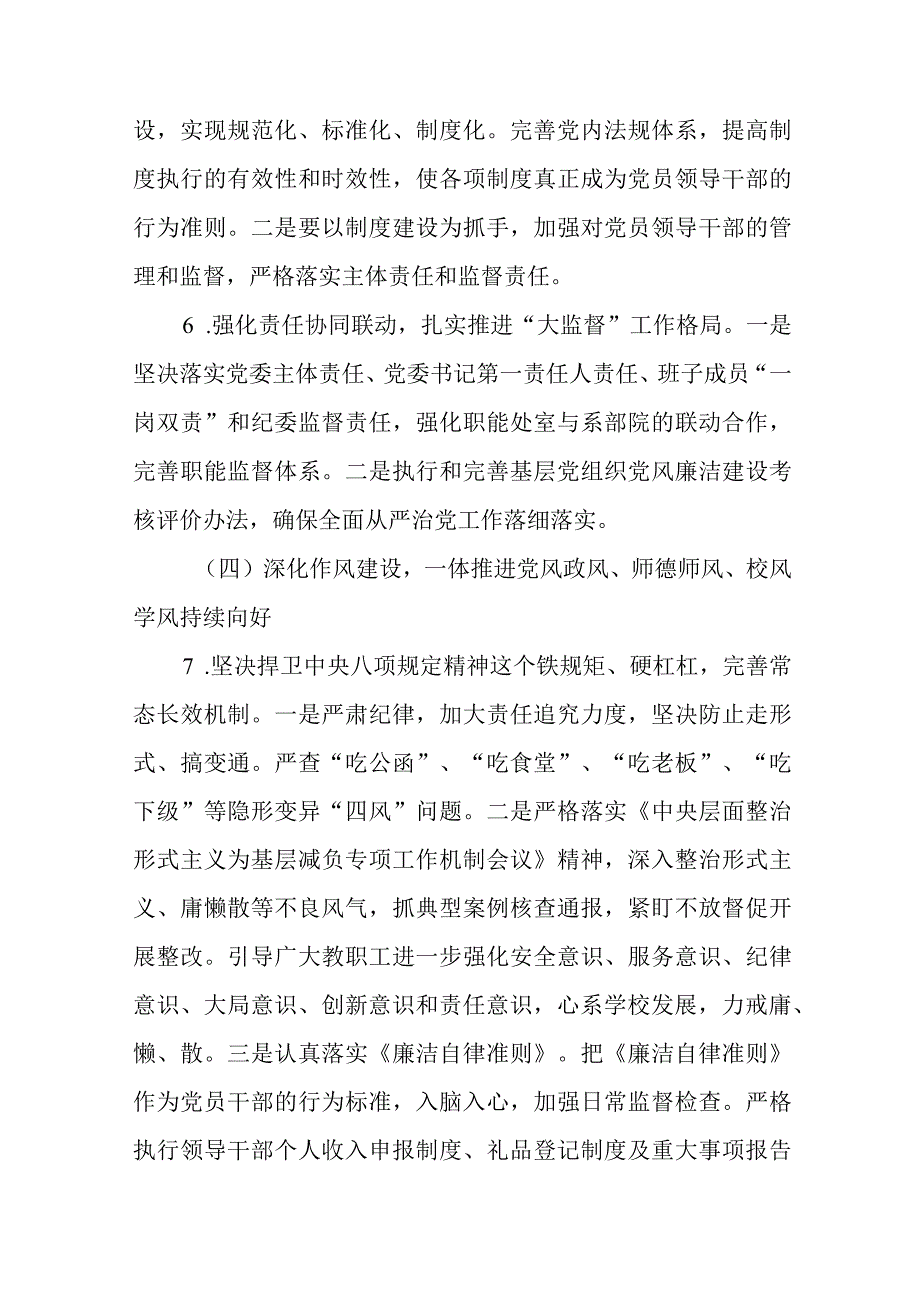 设，实现规范化、标准化、制度化。完善党内法规体系，提高制度执行的有效性和时效性，使各项制度真正成为党员领导干部的行为准则。二是要以制度建设为抓手，加强对党员领导干部的管理和监督，严格落实主体责任和监督责任。

6 .强化责任协同联动，扎实推进“大监督”工作格局。一是坚决落实党委主体责任、党委书记第一责任人责任、班子成员“一岗双责”和纪委监督责任，强化职能处室与系部院的联动合作，完善职能监督体系。二是执行和完善基层党组织党风廉洁建设考核评价办法，确保全面从严治党工作落细落实。

（四）深化作风建设，一体推进党风政风、师德师风、校风学风持续向好

7 .坚决捍卫中央八项规定精神这个铁规矩、硬杠杠，完善常态长效机制。一是严肃纪律，加大责任追究力度，坚决防止走形式、搞变通。严查“吃公函”、“吃食堂”、“吃老板”、“吃下级”等隐形变异“四风”问题。二是严格落实《中央层面整治形式主义为基层减负专项工作机制会议》精神，深入整治形式主义、庸懒散等不良风气，抓典型案例核查通报，紧盯不放督促开展整改。引导广大教职工进一步强化安全意识、服务意识、纪律意识、大局意识、创新意识和责任意识，心系学校发展，力戒庸、懒、散。三是认真落实《廉洁自律准则》。把《廉洁自律准则》作为党员干部的行为标准，入脑入心，加强日常监督检查。严格执行领导干部个人收入申报制度、礼品登记制度及重大事项报告